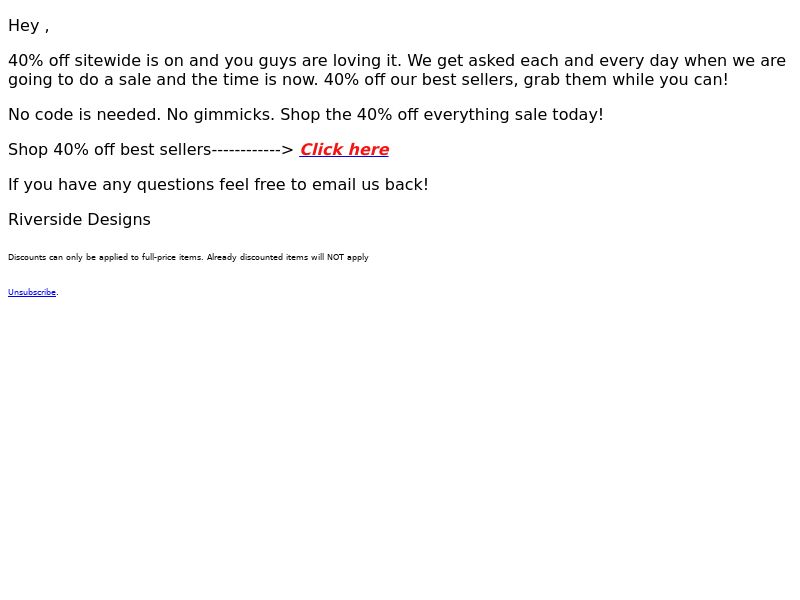 Hey ,

40% off sitewide is on and you guys are loving it. We get asked each and every day when we are going to do a sale and the time is now. 40% off our best sellers, grab them while you can!

No code is needed. No gimmicks. Shop the 40% off everything sale today!

Shop 40% off best sellers------------> Click here

If you have any questions feel free to email us back!

Riverside Designs

Discounts can only be applied to full-price items. Already discounted items will NOT apply

Unsubscribe.